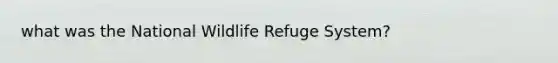 what was the National Wildlife Refuge System?